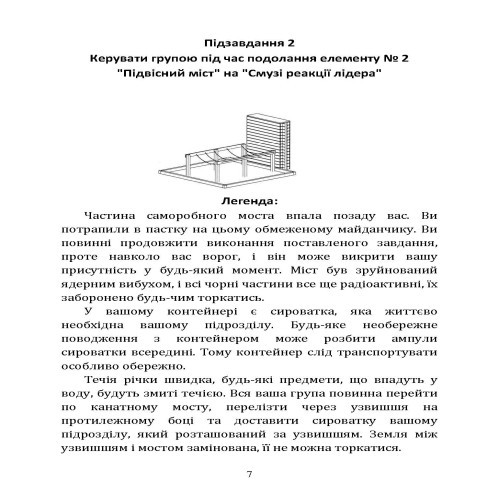 Підзавдання 2
Керувати групою під час подолання елементу № 2 "Підвісний міст" на "Смузі реакції лідера"

Легенда:

Частина саморобного моста впала позаду вас. Ви потрапили в пастку на цьому обмеженому майданчику. Ви повинні продовжити виконання поставленого завдання, проте навколо вас ворог, і він може викрити вашу присутність у будь-який момент. Міст був зруйнований ядерним вибухом, і всі чорні частини все ще радіоактивні, їх заборонено будь-чим торкатись.

У вашому контейнері є сироватка, яка життєво необхідна вашому підрозділу. Будь-яке необережне поводження з контейнером може розбити ампули сироватки всередині. Тому контейнер слід транспортувати особливо обережно.

Течія річки швидка, будь-які предмети, що впадуть у воду, будуть змиті течією. Вся ваша група повинна перейти по канатному мосту, перелізти через узвишшя на протилежному боці та доставити сироватку вашому підрозділу, який розташований за узвишшям. Земля між узвишшям і мостом замінована, її не можна торкатися.

7